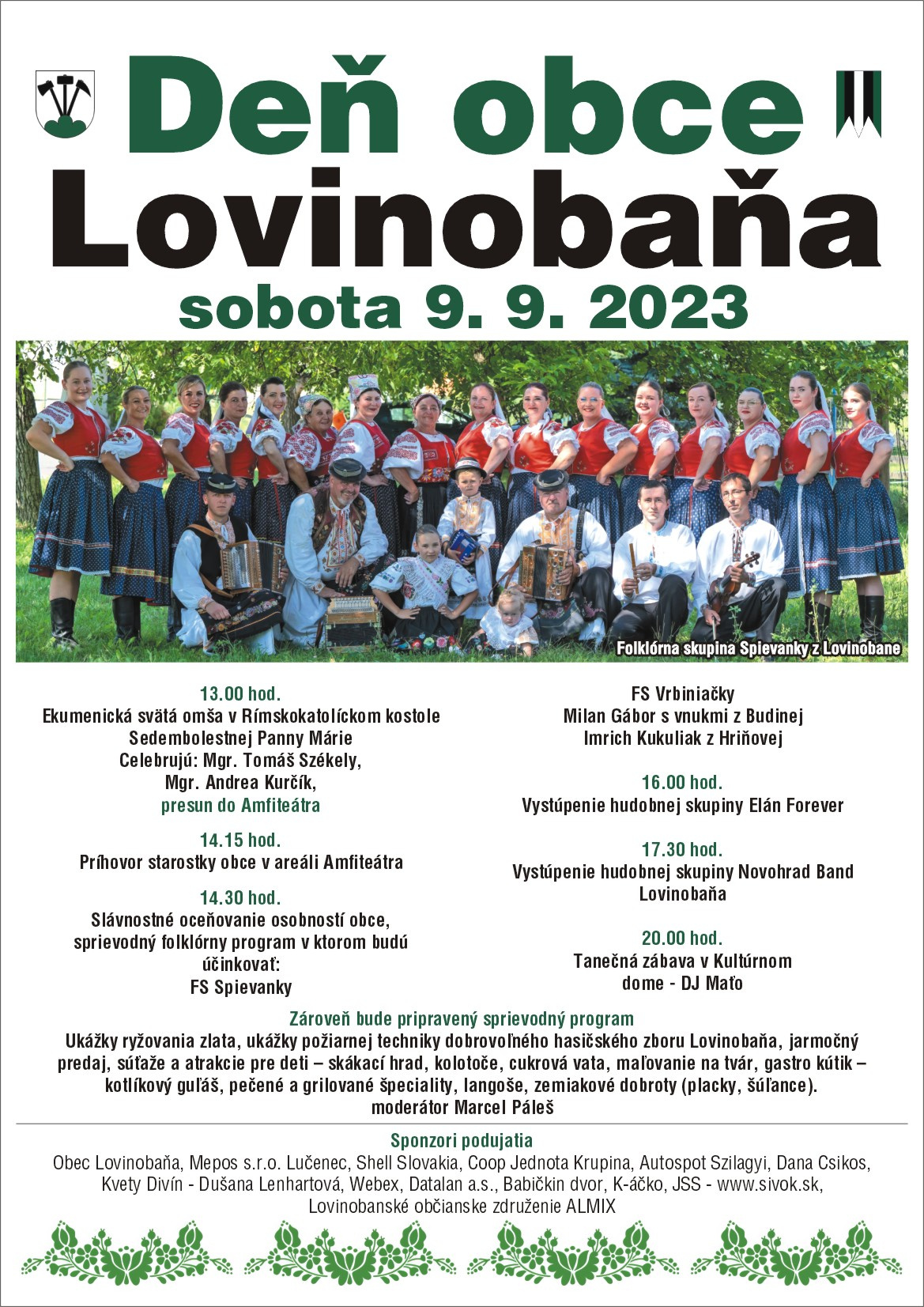 Deň obce
Lovinobaňa
sobota 9. 9. 2023

Folklórna skupina Spievanky z Lovinobane

13.00 hod.
Ekumenická svätá omša v Rímskokatolíckom kostole Sedembolestnej Panny Márie
Celebrujú: Mgr. Tomáš Székely, Mgr. Andrea Kurčík,
presun do Amfiteátra

14.15 hod.
Príhovor starostky obce v areáli Amfiteátra

14.30 hod.
Slávnostné oceňovanie osobností obce, sprievodný folklórny program v ktorom budú účinkovať:
FS Spievanky

FS Vrbiniačky
Milan Gábor s vnukmi z Budinej
Imrich Kukuliak z Hriňovej

16.00 hod.
Vystúpenie hudobnej skupiny Elán Forever

17.30 hod.
Vystúpenie hudobnej skupiny Novohrad Band Lovinobaňa

20.00 hod.
Tanečná zábava v Kultúrnom dome - DJ Maťo

Zároveň bude pripravený sprievodný program
Ukážky ryžovania zlata, ukážky požiarnej techniky dobrovoľného hasičského zboru Lovinobaňa, jarmočný predaj, súťaže a atrakcie pre deti – skákací hrad, kolotoče, cukrová vata, maľovanie na tvár, gastro kútik – kotlíkový guľáš, pečené a grilované špeciality, langoše, zemiakové dobroty (placky, šúľance).
moderátor Marcel Páleš

Sponzori podujatia
Obec Lovinobaňa, Mepos s.r.o. Lučenec, Shell Slovakia, Coop Jednota Krupina, Autospot Szilagyi, Dana Csikos, Kvety Divín - Dušana Lenhartová, Webex, Datalan a.s., Babičkin dvor, K-áčko, JSS - www.sivok.sk, Lovinobanské občianske združenie ALMIX